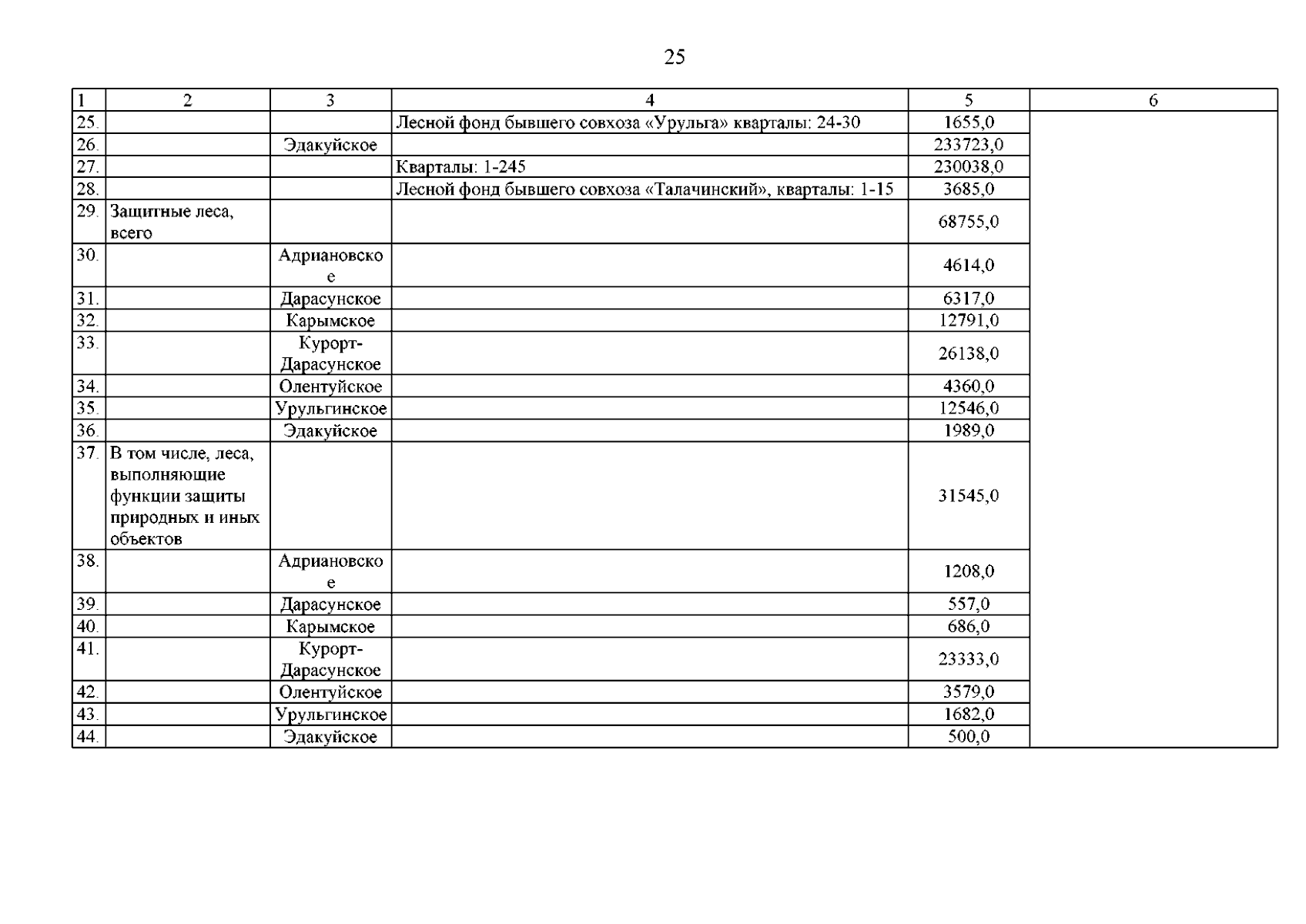 25

| 1 | 2 | 3 | 4 | 5 | 6 |
|---|---|---|---|---|---|
| 25. | | | Лесной фонд бывшего совхоза «Урульга» кварталы: 24-30 | 1655,0 | |
| 26. | | Эдакуйское | | 233723,0 | |
| 27. | | | Кварталы: 1-245 | 230038,0 | |
| 28. | | | Лесной фонд бывшего совхоза «Талачинский», кварталы: 1-15 | 3685,0 | |
| 29. | Защитные леса, всего | | | 68755,0 | |
| 30. | | Адриановское | | 4614,0 | |
| 31. | | Дарасунское | | 6317,0 | |
| 32. | | Карымское | | 12791,0 | |
| 33. | | Курорт-Дарасунское | | 26138,0 | |
| 34. | | Олентуйское | | 4360,0 | |
| 35. | | Урульгинское | | 12546,0 | |
| 36. | | Эдакуйское | | 1989,0 | |
| 37. | В том числе, леса, выполняющие функции защиты природных и иных объектов | | | 31545,0 | |
| 38. | | Адриановское | | 1208,0 | |
| 39. | | Дарасунское | | 557,0 | |
| 40. | | Карымское | | 686,0 | |
| 41. | | Курорт-Дарасунское | | 23333,0 | |
| 42. | | Олентуйское | | 3579,0 | |
| 43. | | Урульгинское | | 1682,0 | |
| 44. | | Эдакуйское | | 500,0 | |